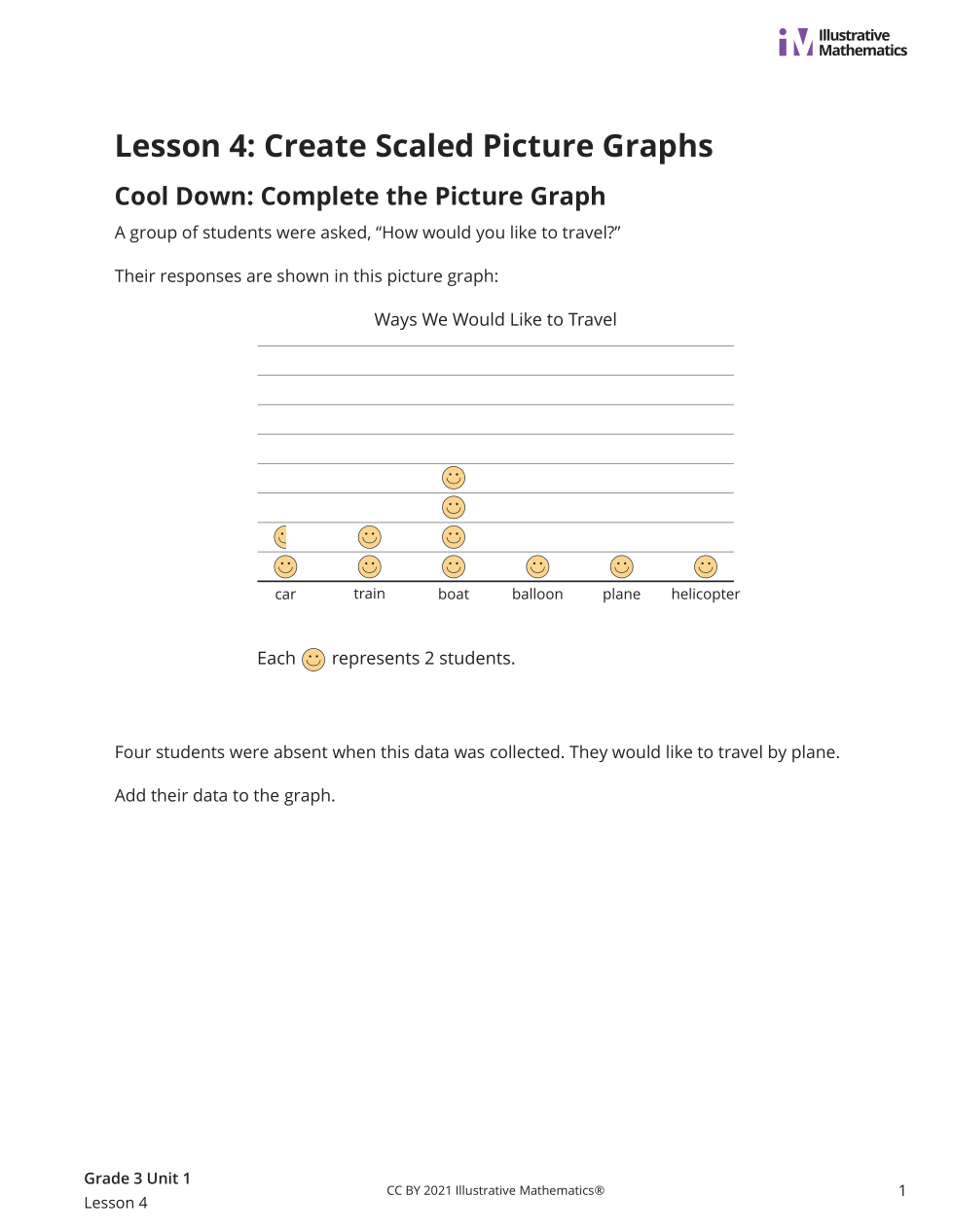 Illustrative Mathematics

Lesson 4: Create Scaled Picture Graphs

Cool Down: Complete the Picture Graph

A group of students were asked, “How would you like to travel?”

Their responses are shown in this picture graph:

Ways We Would Like to Travel

car train boat balloon plane helicopter

Each represents 2 students.

Four students were absent when this data was collected. They would like to travel by plane.

Add their data to the graph.

Grade 3 Unit 1
Lesson 4

CC BY 2021 Illustrative Mathematics®

1